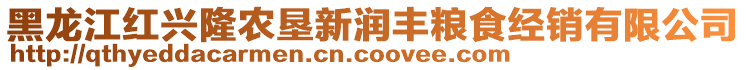 黑龙江红兴隆农垦新润丰粮食经销有限公司
http://qthyeddacarmen.cn.coovee.com